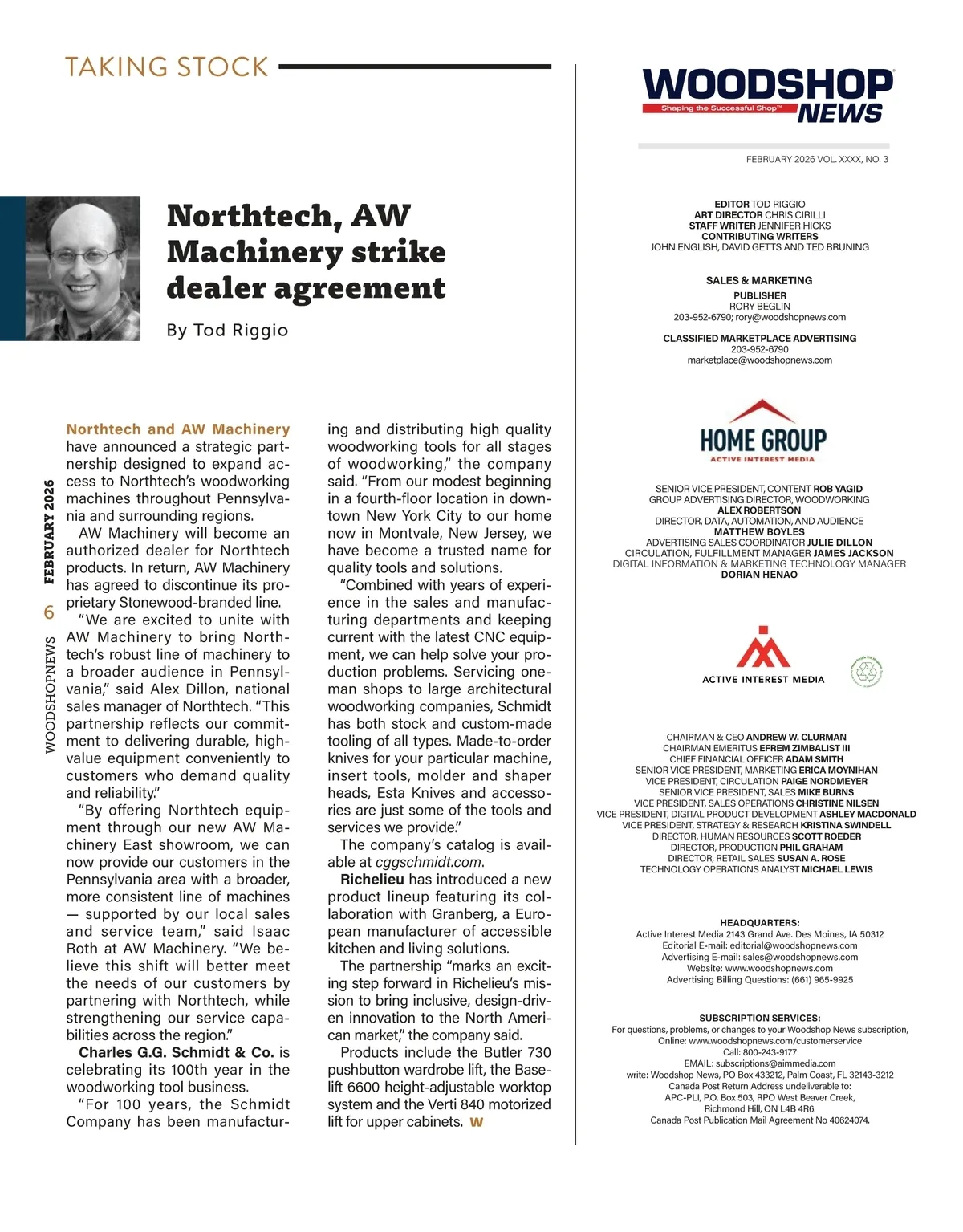 TAKING STOCK

Northtech, AW Machinery strike dealer agreement

By Tod Riggio

WOODSHOPNEWS 6 FEBRUARY 2026

Northtech and AW Machinery have announced a strategic partnership designed to expand access to Northtech's woodworking machines throughout Pennsylvania and surrounding regions.

AW Machinery will become an authorized dealer for Northtech products. In return, AW Machinery has agreed to discontinue its proprietary Stonewood-branded line.

"We are excited to unite with AW Machinery to bring Northtech's robust line of machinery to a broader audience in Pennsylvania," said Alex Dillon, national sales manager of Northtech. "This partnership reflects our commitment to delivering durable, high-value equipment conveniently to customers who demand quality and reliability."

"By offering Northtech equipment through our new AW Machinery East showroom, we can now provide our customers in the Pennsylvania area with a broader, more consistent line of machines — supported by our local sales and service team," said Isaac Roth at AW Machinery. "We believe this shift will better meet the needs of our customers by partnering with Northtech, while strengthening our service capabilities across the region."

Charles G.G. Schmidt & Co. is celebrating its 100th year in the woodworking tool business.

"For 100 years, the Schmidt Company has been manufacturing and distributing high quality woodworking tools for all stages of woodworking," the company said. "From our modest beginning in a fourth-floor location in downtown New York City to our home now in Montvale, New Jersey, we have become a trusted name for quality tools and solutions.

"Combined with years of experience in the sales and manufacturing departments and keeping current with the latest CNC equipment, we can help solve your production problems. Servicing one-man shops to large architectural woodworking companies, Schmidt has both stock and custom-made tooling of all types. Made-to-order knives for your particular machine, insert tools, molder and shaper heads, Esta Knives and accessories are just some of the tools and services we provide."

The company's catalog is available at cggschmidt.com.

Richelieu has introduced a new product lineup featuring its collaboration with Granberg, a European manufacturer of accessible kitchen and living solutions.

The partnership "marks an exciting step forward in Richelieu's mission to bring inclusive, design-driven innovation to the North American market," the company said.

Products include the Butler 730 pushbutton wardrobe lift, the Baselift 6600 height-adjustable worktop system and the Verti 840 motorized lift for upper cabinets. W

WOODSHOP NEWS
Shaping the Successful Shop™

FEBRUARY 2026 VOL. XXXX, NO. 3

EDITOR TOD RIGGIO
ART DIRECTOR CHRIS CIRILLI
STAFF WRITER JENNIFER HICKS
CONTRIBUTING WRITERS
JOHN ENGLISH, DAVID GETTS AND TED BRUNING

SALES & MARKETING
PUBLISHER
RORY BEGLIN
203-952-6790; rory@woodshopnews.com

CLASSIFIED MARKETPLACE ADVERTISING
203-952-6790
marketplace@woodshopnews.com

HOME GROUP
ACTIVE INTEREST MEDIA

SENIOR VICE PRESIDENT, CONTENT ROB YAGID
GROUP ADVERTISING DIRECTOR, WOODWORKING
ALEX ROBERTSON
DIRECTOR, DATA, AUTOMATION, AND AUDIENCE
MATTHEW BOYLES
ADVERTISING SALES COORDINATOR JULIE DILLON
CIRCULATION, FULFILLMENT MANAGER JAMES JACKSON
DIGITAL INFORMATION & MARKETING TECHNOLOGY MANAGER
DORIAN HENAO

ACTIVE INTEREST MEDIA

CHAIRMAN & CEO ANDREW W. CLURMAN
CHAIRMAN EMERITUS EFREM ZIMBALIST III
CHIEF FINANCIAL OFFICER ADAM SMITH
SENIOR VICE PRESIDENT, MARKETING ERICA MOYNIHAN
VICE PRESIDENT, CIRCULATION PAIGE NORDMEYER
SENIOR VICE PRESIDENT, SALES MIKE BURNS
VICE PRESIDENT, SALES OPERATIONS CHRISTINE NILSEN
VICE PRESIDENT, DIGITAL PRODUCT DEVELOPMENT ASHLEY MACDONALD
VICE PRESIDENT, STRATEGY & RESEARCH KRISTINA SWINDELL
DIRECTOR, HUMAN RESOURCES SCOTT ROEDER
DIRECTOR, PRODUCTION PHIL GRAHAM
DIRECTOR, RETAIL SALES SUSAN A. ROSE
TECHNOLOGY OPERATIONS ANALYST MICHAEL LEWIS

HEADQUARTERS:
Active Interest Media 2143 Grand Ave. Des Moines, IA 50312
Editorial E-mail: editorial@woodshopnews.com
Advertising E-mail: sales@woodshopnews.com
Website: www.woodshopnews.com
Advertising Billing Questions: (661) 965-9925

SUBSCRIPTION SERVICES:
For questions, problems, or changes to your Woodshop News subscription,
Online: www.woodshopnews.com/customerservice
Call: 800-243-9177
EMAIL: subscriptions@aimmedia.com
write: Woodshop News, PO Box 433212, Palm Coast, FL 32143-3212
Canada Post Return Address undeliverable to:
APC-PLI, P.O. Box 503, RPO West Beaver Creek,
Richmond Hill, ON L4B 4R6.
Canada Post Publication Mail Agreement No 40624074.